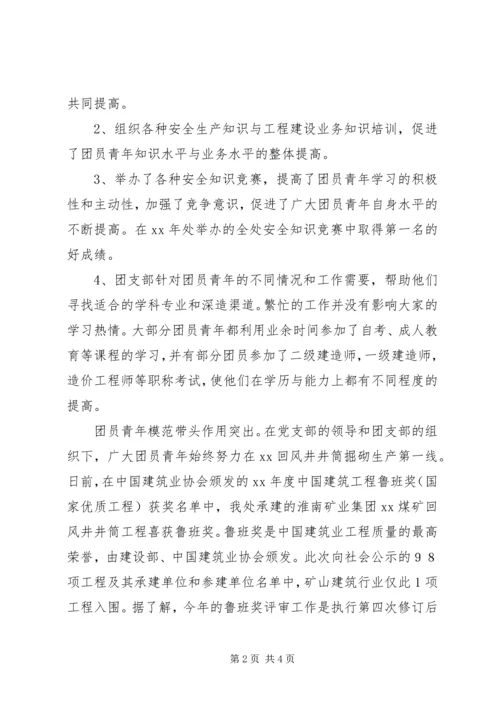 共同提高。

2、组织各种安全生产知识与工程建设业务知识培训，促进了团员青年知识水平与业务水平的整体提高。

3、举办了各种安全知识竞赛，提高了团员青年学习的积极性和主动性，加强了竞争意识，促进了广大团员青年自身水平的不断提高。在xx年处举办的全处安全知识竞赛中取得第一名的好成绩。

4、团支部针对团员青年的不同情况和工作需要，帮助他们寻找适合的学科专业和深造渠道。繁忙的工作并没有影响大家的学习热情。大部分团员青年都利用业余时间参加了自考、成人教育等课程的学习，并有部分团员参加了二级建造师，一级建造师，造价工程师等职称考试，使他们在学历与能力上都有不同程度的提高。

团员青年模范带头作用突出。在党支部的领导和团支部的组织下，广大团员青年始终努力在xx回风井井筒掘砌生产第一线。日前，在中国建筑业协会颁发的xx年度中国建筑工程鲁班奖（国家优质工程）获奖名单中，我处承建的淮南矿业集团xx煤矿回风井井筒工程喜获鲁班奖。鲁班奖是中国建筑业工程质量的最高荣誉，由建设部、中国建筑业协会颁发。此次向社会公示的98项工程及其承建单位和参建单位名单中，矿山建筑行业仅此1项工程入围。据了解，今年的鲁班奖评审工作是执行第四次修订后

第2页 共4页